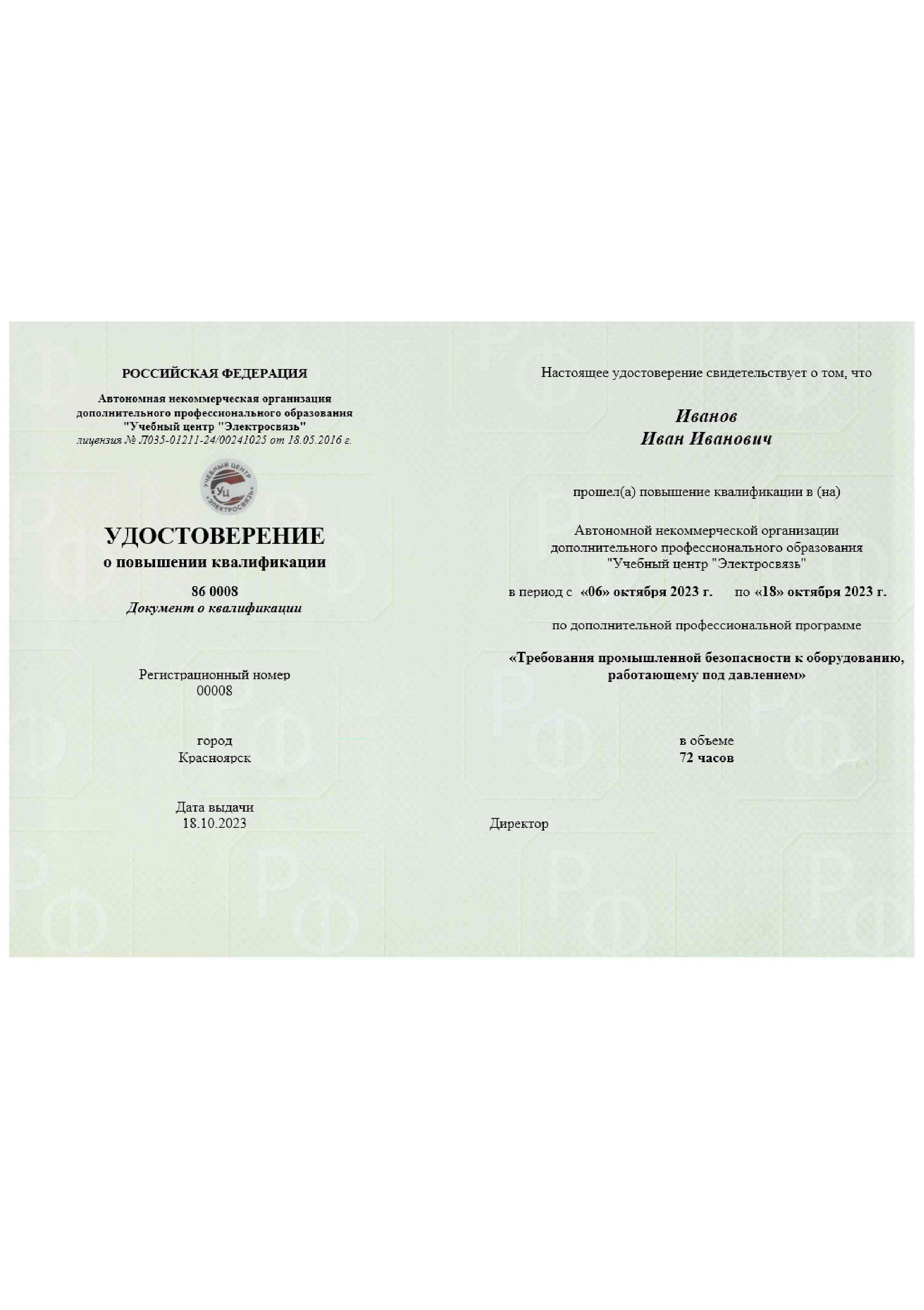 РОССИЙСКАЯ ФЕДЕРАЦИЯ

Автономная некоммерческая организация дополнительного профессионального образования "Учебный центр "Электросвязь"
лицензия № Л035-01211-24/00241025 от 18.05.2016 г.

УЧЕБНЫЙ ЦЕНТР
Уц
«ЭЛЕКТРОСВЯЗЬ»

УДОСТОВЕРЕНИЕ
о повышении квалификации

86 0008
Документ о квалификации

Регистрационный номер
00008

город
Красноярск

Дата выдачи
18.10.2023

Настоящее удостоверение свидетельствует о том, что

Иванов
Иван Иванович

прошел(а) повышение квалификации в (на)

Автономной некоммерческой организации дополнительного профессионального образования "Учебный центр "Электросвязь"

в период с «06» октября 2023 г. по «18» октября 2023 г.

по дополнительной профессиональной программе

«Требования промышленной безопасности к оборудованию, работающему под давлением»

в объеме
72 часов

Директор